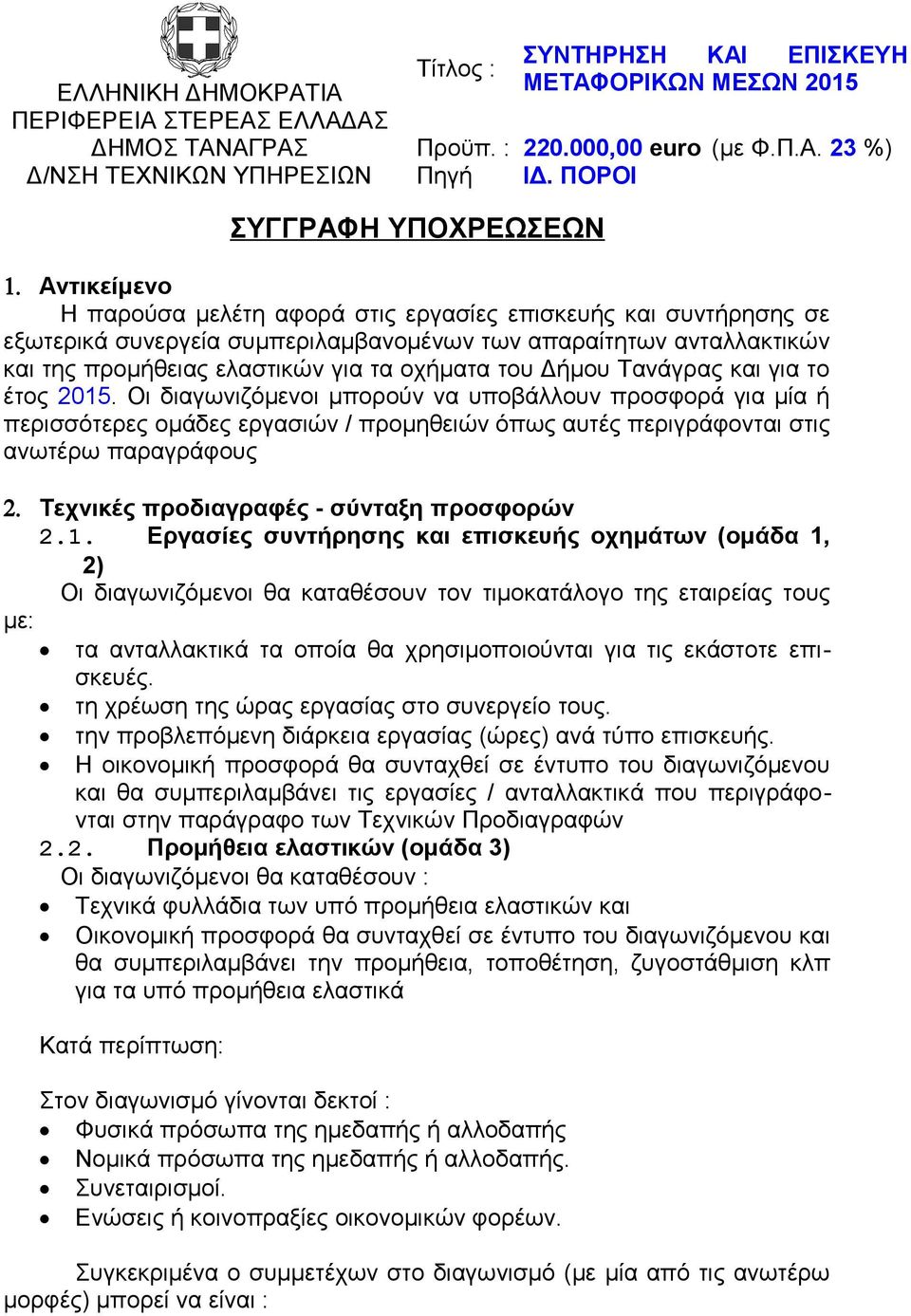 ΕΛΛΗΝΙΚΗ ΔΗΜΟΚΡΑΤΙΑ
ΠΕΡΙΦΕΡΕΙΑ ΣΤΕΡΕΑΣ ΕΛΛΑΔΑΣ
ΔΗΜΟΣ ΤΑΝΑΓΡΑΣ
Δ/ΝΣΗ ΤΕΧΝΙΚΩΝ ΥΠΗΡΕΣΙΩΝ

Τίτλος : ΣΥΝΤΗΡΗΣΗ ΚΑΙ ΕΠΙΣΚΕΥΗ ΜΕΤΑΦΟΡΙΚΩΝ ΜΕΣΩΝ 2015

Προϋπ. : 220.000,00 euro (με Φ.Π.Α. 23 %)
Πηγή ΙΔ. ΠΟΡΟΙ

ΣΥΓΓΡΑΦΗ ΥΠΟΧΡΕΩΣΕΩΝ

1. Αντικείμενο
Η παρούσα μελέτη αφορά στις εργασίες επισκευής και συντήρησης σε εξωτερικά συνεργεία συμπεριλαμβανομένων των απαραίτητων ανταλλακτικών και της προμήθειας ελαστικών για τα οχήματα του Δήμου Τανάγρας και για το έτος 2015. Οι διαγωνιζόμενοι μπορούν να υποβάλλουν προσφορά για μία ή περισσότερες ομάδες εργασιών / προμηθειών όπως αυτές περιγράφονται στις ανωτέρω παραγράφους

2. Τεχνικές προδιαγραφές - σύνταξη προσφορών
2.1. Εργασίες συντήρησης και επισκευής οχημάτων (ομάδα 1, 2)
Οι διαγωνιζόμενοι θα καταθέσουν τον τιμοκατάλογο της εταιρείας τους με:
• τα ανταλλακτικά τα οποία θα χρησιμοποιούνται για τις εκάστοτε επισκευές.
• τη χρέωση της ώρας εργασίας στο συνεργείο τους.
• την προβλεπόμενη διάρκεια εργασίας (ώρες) ανά τύπο επισκευής.
• Η οικονομική προσφορά θα συνταχθεί σε έντυπο του διαγωνιζόμενου και θα συμπεριλαμβάνει τις εργασίες / ανταλλακτικά που περιγράφονται στην παράγραφο των Τεχνικών Προδιαγραφών
2.2. Προμήθεια ελαστικών (ομάδα 3)
Οι διαγωνιζόμενοι θα καταθέσουν :
• Τεχνικά φυλλάδια των υπό προμήθεια ελαστικών και
• Οικονομική προσφορά θα συνταχθεί σε έντυπο του διαγωνιζόμενου και θα συμπεριλαμβάνει την προμήθεια, τοποθέτηση, ζυγοστάθμιση κλπ για τα υπό προμήθεια ελαστικά

Κατά περίπτωση:

Στον διαγωνισμό γίνονται δεκτοί :
• Φυσικά πρόσωπα της ημεδαπής ή αλλοδαπής
• Νομικά πρόσωπα της ημεδαπής ή αλλοδαπής.
• Συνεταιρισμοί.
• Ενώσεις ή κοινοπραξίες οικονομικών φορέων.

Συγκεκριμένα ο συμμετέχων στο διαγωνισμό (με μία από τις ανωτέρω μορφές) μπορεί να είναι :